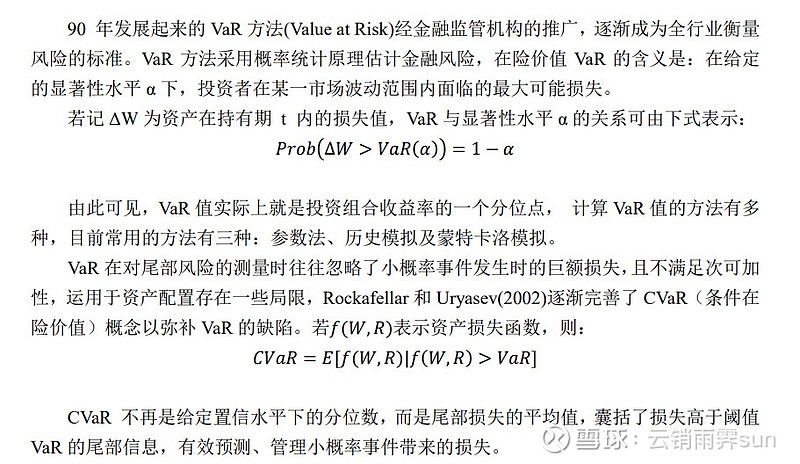 90 年发展起来的 VaR 方法(Value at Risk)经金融监管机构的推广，逐渐成为全行业衡量风险的标准。VaR 方法采用概率统计原理估计金融风险，在险价值 VaR 的含义是：在给定的显著性水平 α 下，投资者在某一市场波动范围内面临的最大可能损失。

若记 ΔW 为资产在持有期 t 内的损失值，VaR 与显著性水平 α 的关系可由下式表示：

$Prob(\Delta W > VaR(\alpha)) = 1 - \alpha$

由此可见，VaR 值实际上就是投资组合收益率的一个分位点， 计算 VaR 值的方法有多种，目前常用的方法有三种：参数法、历史模拟及蒙特卡洛模拟。

VaR 在对尾部风险的测量时往往忽略了小概率事件发生时的巨额损失，且不满足次可加性，运用于资产配置存在一些局限，Rockafellar 和 Uryasev(2002)逐渐完善了 CVaR（条件在险价值）概念以弥补 VaR 的缺陷。若$f(W,R)$表示资产损失函数，则：

$CVaR = E[f(W,R)|f(W,R) > VaR]$

CVaR 不再是给定置信水平下的分位数，而是尾部损失的平均值，囊括了损失高于阈值 VaR 的尾部信息，有效预测、管理小概率事件带来的损失。

雪球：云销雨霁sun